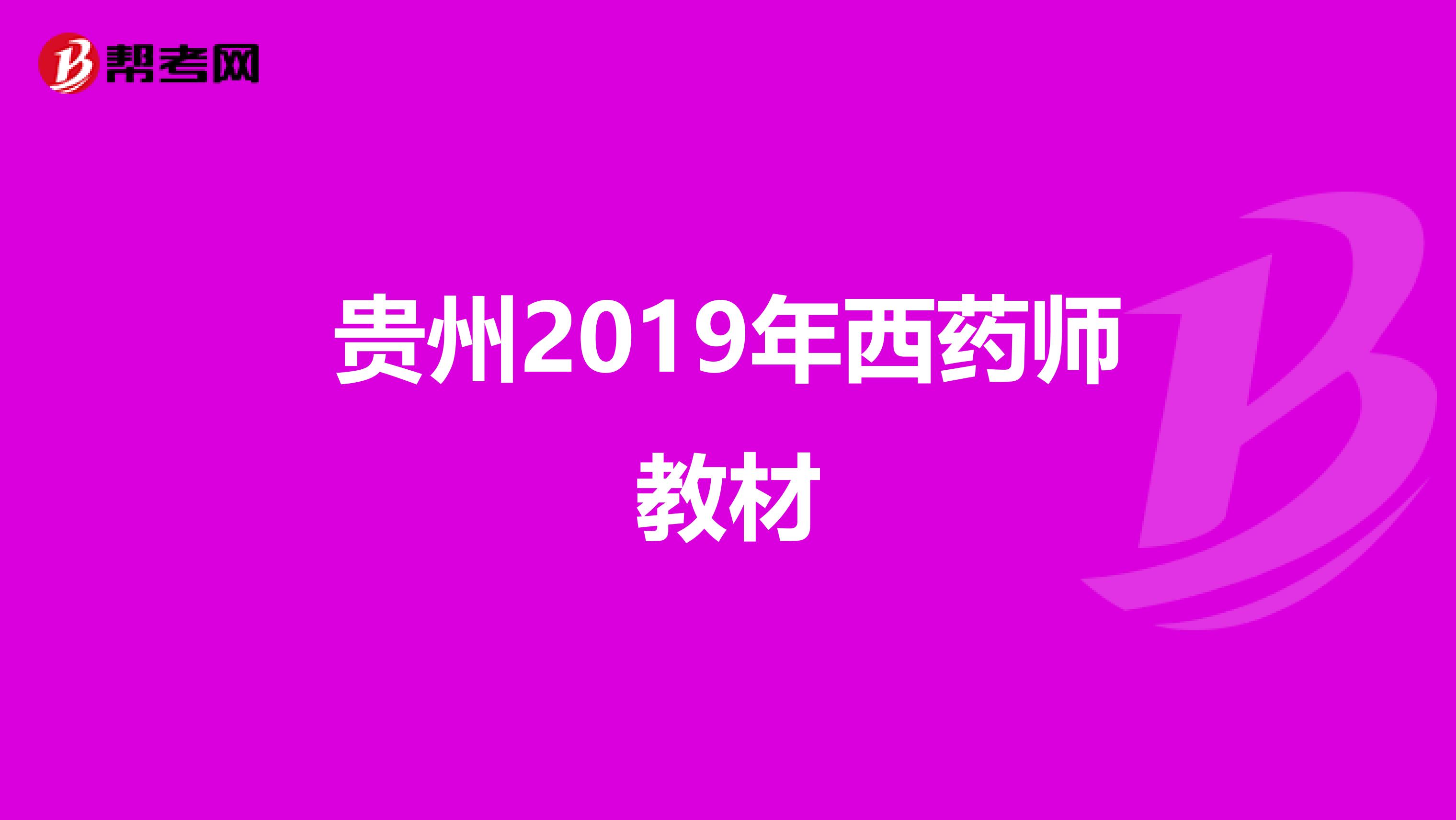 帮考网

贵州2019年西药师教材